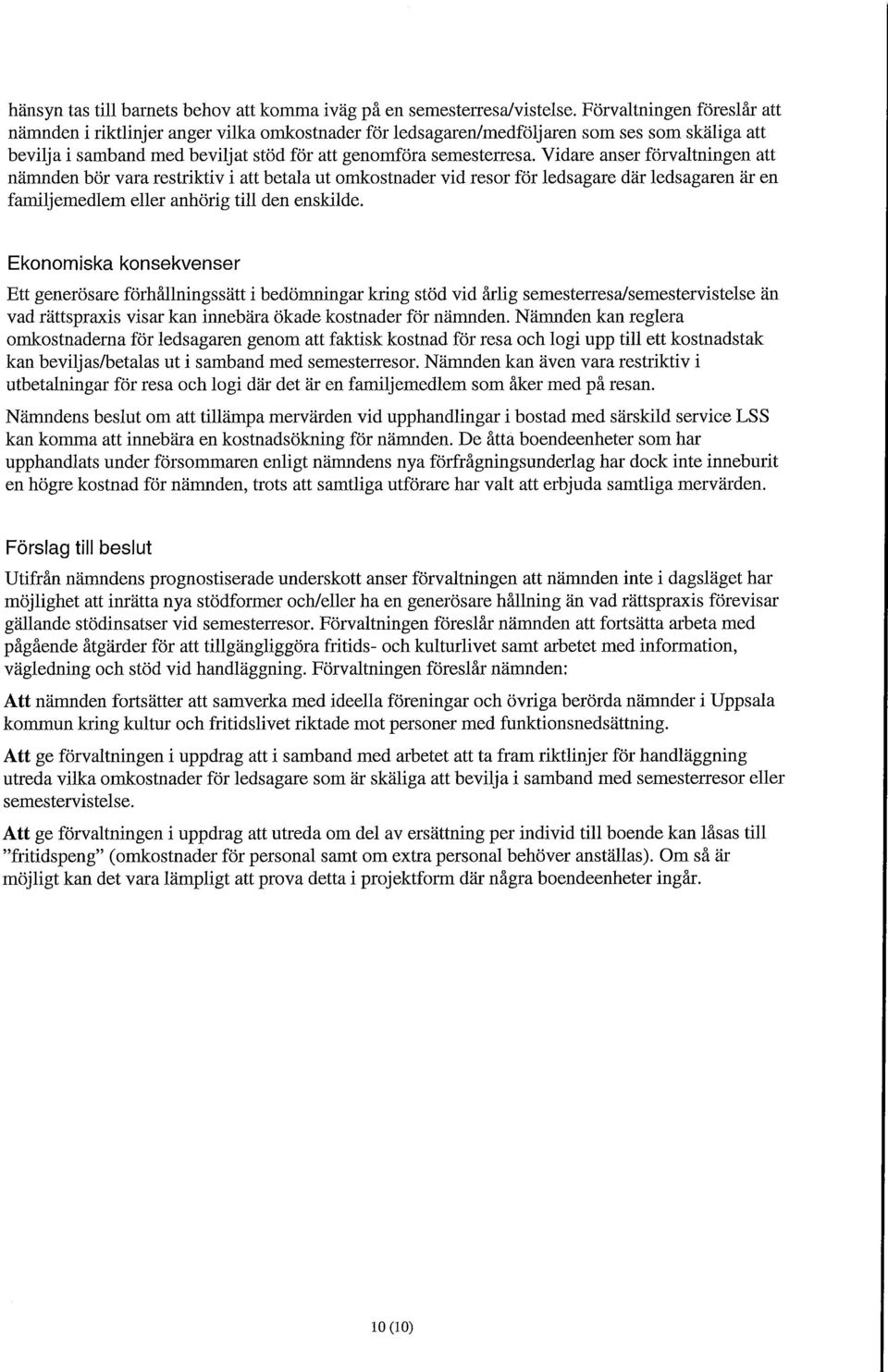 hänsyn tas till barnets behov att komma iväg på en semesterresa/vistelse. Förvaltningen föreslår att nämnden i riktlinjer anger vilka omkostnader för ledsagaren/medföljaren som ses som skäliga att bevilja i samband med beviljat stöd för att genomföra semesterresa. Vidare anser förvaltningen att nämnden bör vara restriktiv i att betala ut omkostnader vid resor för ledsagare där ledsagaren är en familjemedlem eller anhörig till den enskilde.

Ekonomiska konsekvenser

Ett generösare förhållningssätt i bedömningar kring stöd vid årlig semesterresa/semestervistelse än vad rättspraxis visar kan innebära ökade kostnader för nämnden. Nämnden kan reglera omkostnaderna för ledsagaren genom att faktisk kostnad för resa och logi upp till ett kostnadstak kan beviljas/betalas ut i samband med semesterresor. Nämnden kan även vara restriktiv i utbetalningar för resa och logi där det är en familjemedlem som åker med på resan.

Nämndens beslut om att tillämpa mervärden vid upphandlingar i bostad med särskild service LSS kan komma att innebära en kostnadsökning för nämnden. De åtta boendeenheter som har upphandlats under försommaren enligt nämndens nya förfrågningsunderlag har dock inte inneburit en högre kostnad för nämnden, trots att samtliga utförare har valt att erbjuda samtliga mervärden.

Förslag till beslut

Utifrån nämndens prognostiserade underskott anser förvaltningen att nämnden inte i dagsläget har möjlighet att inrätta nya stödformer och/eller ha en generösare hållning än vad rättspraxis förevisar gällande stödinsatser vid semesterresor. Förvaltningen föreslår nämnden att fortsätta arbeta med pågående åtgärder för att tillgängliggöra fritids- och kulturlivet samt arbetet med information, vägledning och stöd vid handläggning. Förvaltningen föreslår nämnden:

Att nämnden fortsätter att samverka med ideella föreningar och övriga berörda nämnder i Uppsala kommun kring kultur och fritidslivet riktade mot personer med funktionsnedsättning.

Att ge förvaltningen i uppdrag att i samband med arbetet att ta fram riktlinjer för handläggning utreda vilka omkostnader för ledsagare som är skäliga att bevilja i samband med semesterresor eller semestervistelse.

Att ge förvaltningen i uppdrag att utreda om del av ersättning per individ till boende kan låsas till ”fritidspeng” (omkostnader för personal samt om extra personal behöver anställas). Om så är möjligt kan det vara lämpligt att prova detta i projektform där några boendeenheter ingår.

10 (10)